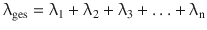 $\lambda_{ges} = \lambda_1 + \lambda_2 + \lambda_3 + \ldots + \lambda_n$